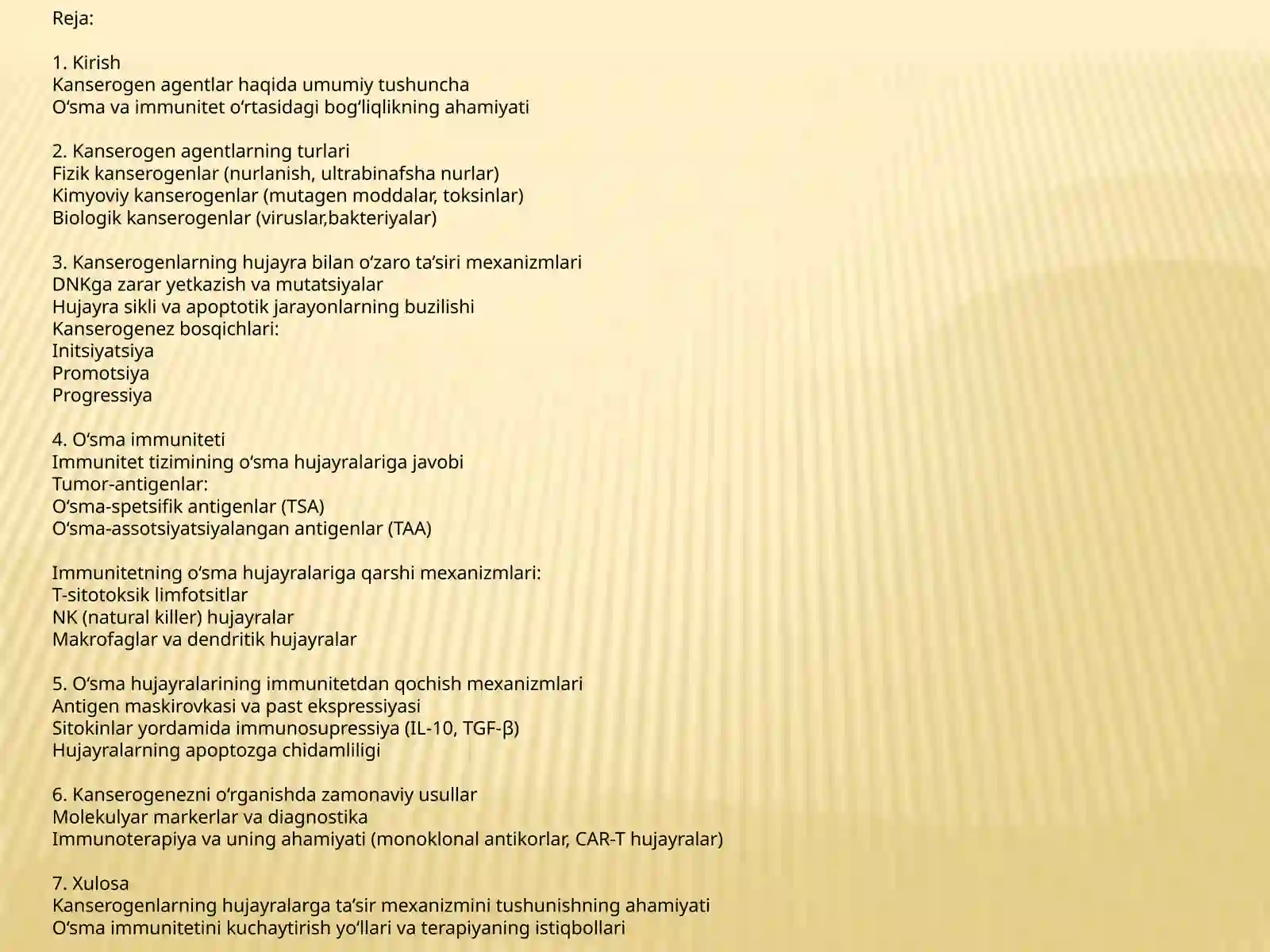 Reja:

1. Kirish
Kanserogen agentlar haqida umumiy tushuncha
O‘sma va immunitet o‘rtasidagi bog‘liqlikning ahamiyati

2. Kanserogen agentlarning turlari
Fizik kanserogenlar (nurlanish, ultrabinafsha nurlar)
Kimyoviy kanserogenlar (mutagen moddalar, toksinlar)
Biologik kanserogenlar (viruslar,bakteriyalar)

3. Kanserogenlarning hujayra bilan o‘zaro ta’siri mexanizmlari
DNKga zarar yetkazish va mutatsiyalar
Hujayra sikli va apoptotik jarayonlarning buzilishi
Kanserogenez bosqichlari:
Initsiyatsiya
Promotsiya
Progressiya

4. O‘sma immuniteti
Immunitet tizimining o‘sma hujayralariga javobi
Tumor-antigenlar:
O‘sma-spetsifik antigenlar (TSA)
O‘sma-assotsiyatsiyalangan antigenlar (TAA)

Immunitetning o‘sma hujayralariga qarshi mexanizmlari:
T-sitotoksik limfotsitlar
NK (natural killer) hujayralar
Makrofaglar va dendritik hujayralar

5. O‘sma hujayralarining immunitetdan qochish mexanizmlari
Antigen maskirovkasi va past ekspressiyasi
Sitokinlar yordamida immunosupressiya (IL-10, TGF-β)
Hujayralarning apoptozga chidamliligi

6. Kanserogenezni o‘rganishda zamonaviy usullar
Molekulyar markerlar va diagnostika
Immunoterapiya va uning ahamiyati (monoklonal antikorlar, CAR-T hujayralar)

7. Xulosa
Kanserogenlarning hujayralarga ta’sir mexanizmini tushunishning ahamiyati
O‘sma immunitetini kuchaytirish yo‘llari va terapiyaning istiqbollari